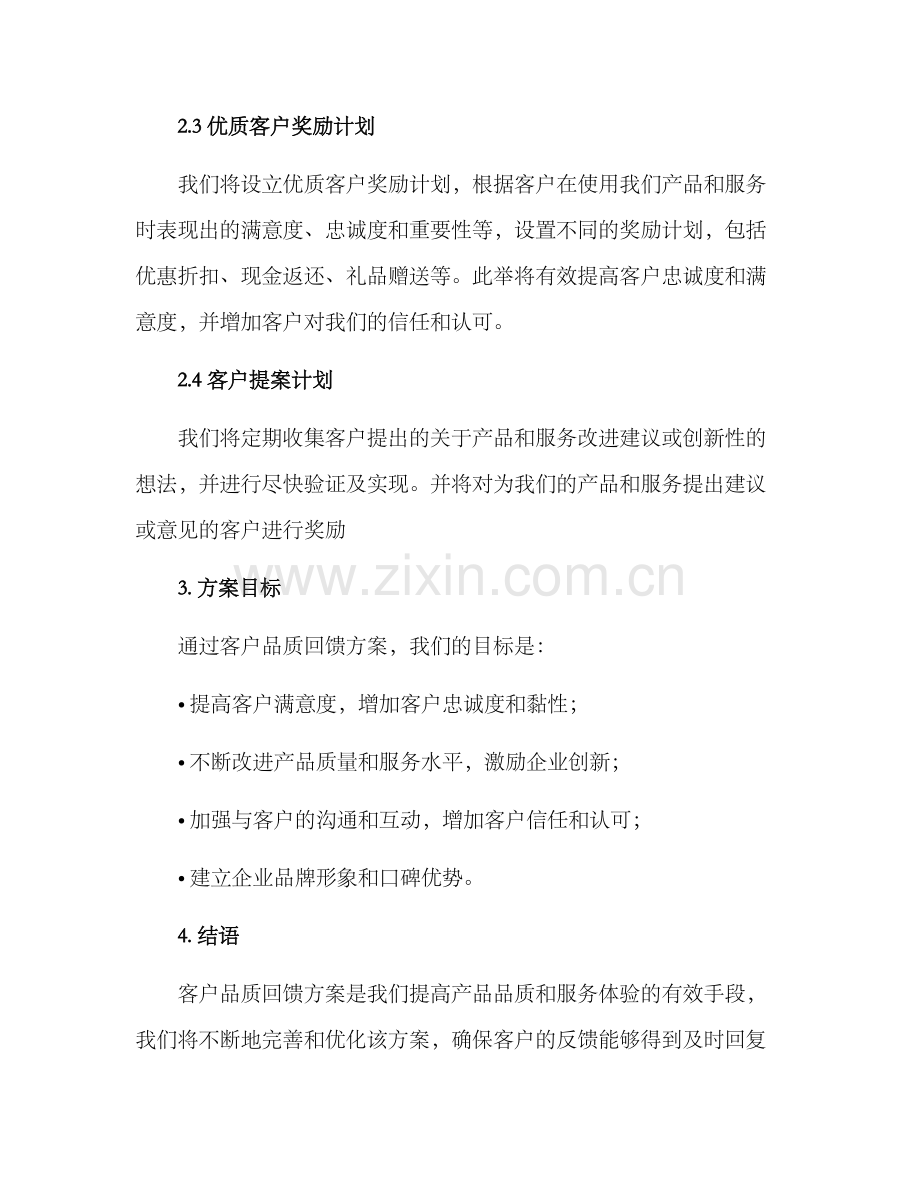 2.3 优质客户奖励计划

我们将设立优质客户奖励计划，根据客户在使用我们产品和服务时表现出的满意度、忠诚度和重要性等，设置不同的奖励计划，包括优惠折扣、现金返还、礼品赠送等。此举将有效提高客户忠诚度和满意度，并增加客户对我们的信任和认可。

2.4 客户提案计划

我们将定期收集客户提出的关于产品和服务改进建议或创新性的想法，并进行尽快验证及实现。并将对为我们的产品和服务提出建议或意见的客户进行奖励

www.zixin.com.cn

3. 方案目标

通过客户品质回馈方案，我们的目标是：

• 提高客户满意度，增加客户忠诚度和黏性；

• 不断改进产品质量和服务水平，激励企业创新；

• 加强与客户的沟通和互动，增加客户信任和认可；

• 建立企业品牌形象和口碑优势。

4. 结语

客户品质回馈方案是我们提高产品品质和服务体验的有效手段，我们将不断地完善和优化该方案，确保客户的反馈能够得到及时回复